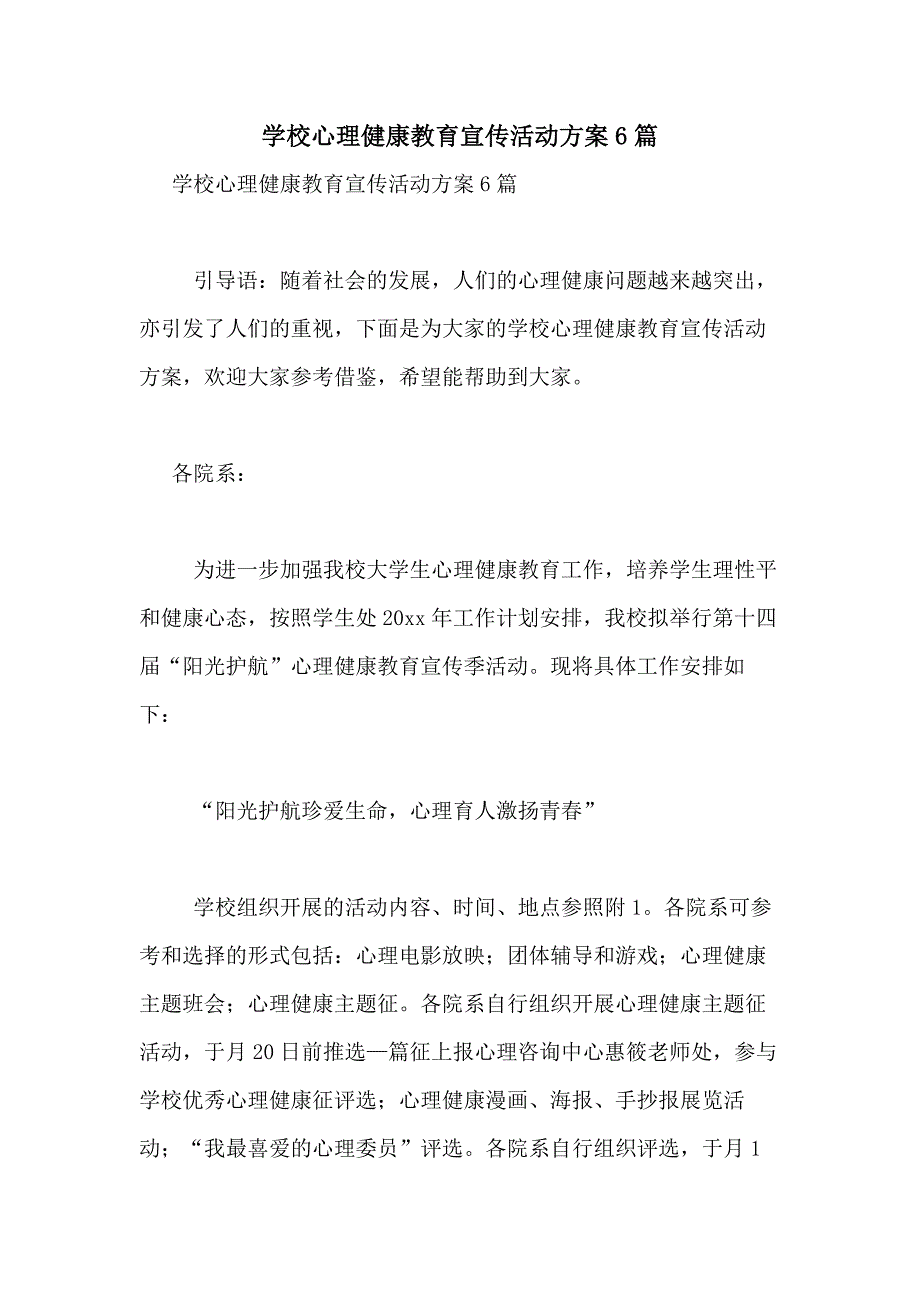 学校心理健康教育宣传活动方案6篇

学校心理健康教育宣传活动方案6篇

引导语：随着社会的发展，人们的心理健康问题越来越突出，亦引发了人们的重视，下面是为大家的学校心理健康教育宣传活动方案，欢迎大家参考借鉴，希望能帮助到大家。

各院系：

为进一步加强我校大学生心理健康教育工作，培养学生理性平和健康心态，按照学生处20xx年工作计划安排，我校拟举行第十四届“阳光护航”心理健康教育宣传季活动。现将具体工作安排如下：

“阳光护航珍爱生命，心理育人激扬青春”

学校组织开展的活动内容、时间、地点参照附1。各院系可参考和选择的形式包括：心理电影放映；团体辅导和游戏；心理健康主题班会；心理健康主题征。各院系自行组织开展心理健康主题征活动，于月20日前推选一篇征上报心理咨询中心惠筱老师处，参与学校优秀心理健康征评选；心理健康漫画、海报、手抄报展览活动；“我最喜爱的心理委员”评选。各院系自行组织评选，于月1